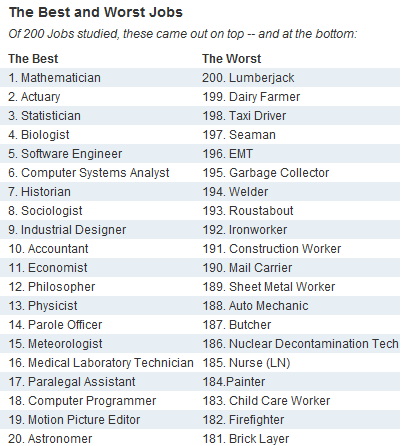 The Best and Worst Jobs

Of 200 Jobs studied, these came out on top -- and at the bottom:

| The Best | The Worst |
|---|---|
| 1. Mathematician | 200. Lumberjack |
| 2. Actuary | 199. Dairy Farmer |
| 3. Statistician | 198. Taxi Driver |
| 4. Biologist | 197. Seaman |
| 5. Software Engineer | 196. EMT |
| 6. Computer Systems Analyst | 195. Garbage Collector |
| 7. Historian | 194. Welder |
| 8. Sociologist | 193. Roustabout |
| 9. Industrial Designer | 192. Ironworker |
| 10. Accountant | 191. Construction Worker |
| 11. Economist | 190. Mail Carrier |
| 12. Philosopher | 189. Sheet Metal Worker |
| 13. Physicist | 188. Auto Mechanic |
| 14. Parole Officer | 187. Butcher |
| 15. Meteorologist | 186. Nuclear Decontamination Tech |
| 16. Medical Laboratory Technician | 185. Nurse (LN) |
| 17. Paralegal Assistant | 184.Painter |
| 18. Computer Programmer | 183. Child Care Worker |
| 19. Motion Picture Editor | 182. Firefighter |
| 20. Astronomer | 181. Brick Layer |